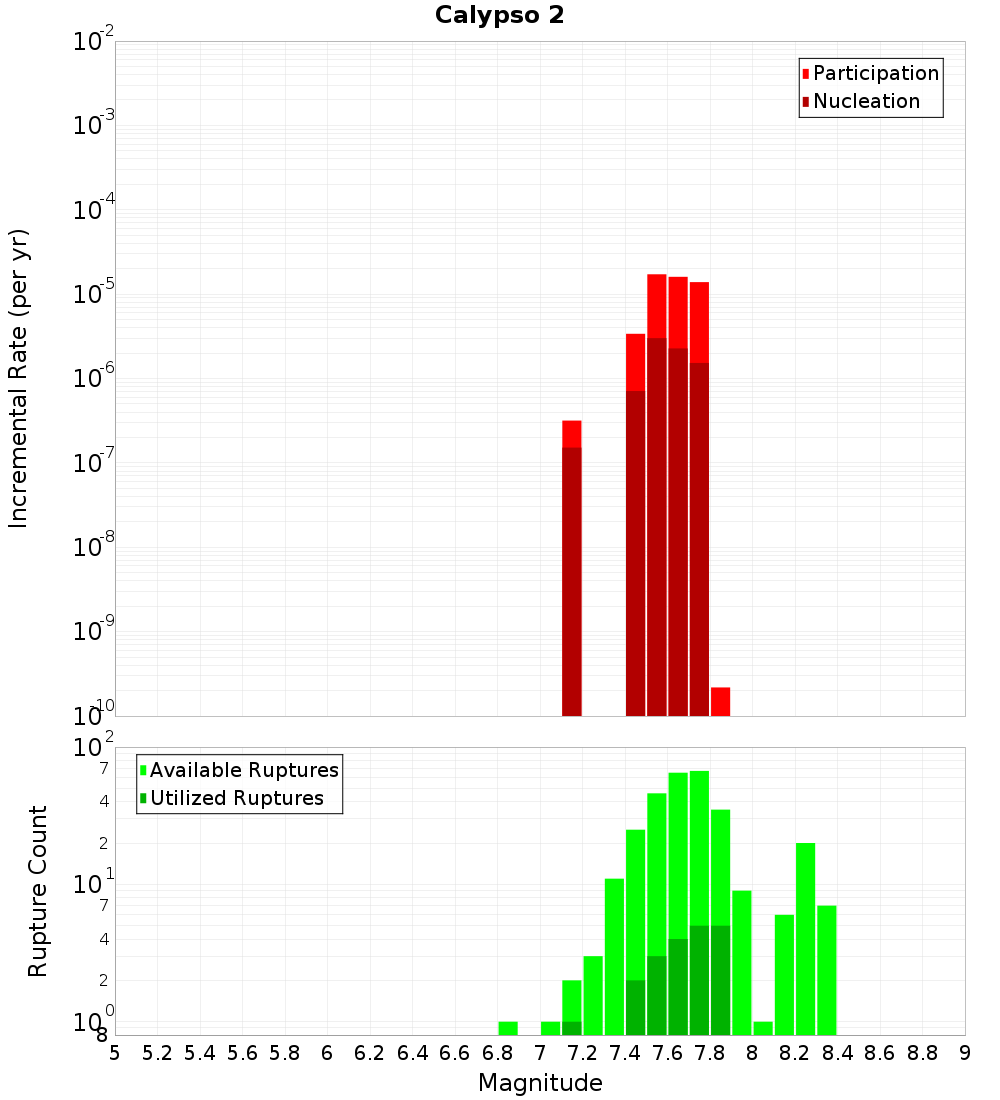 Calypso 2

Participation
Nucleation

Incremental Rate (per yr)

$10^{-2}$
$10^{-3}$
$10^{-4}$
$10^{-5}$
$10^{-6}$
$10^{-7}$
$10^{-8}$
$10^{-9}$
$10^{-10}$

Available Ruptures
Utilized Ruptures

Rupture Count

$10^{2}$
7
4
2
$10^{1}$
7
4
2
$10^{0}$
8

5 5.2 5.4 5.6 5.8 6 6.2 6.4 6.6 6.8 7 7.2 7.4 7.6 7.8 8 8.2 8.4 8.6 8.8 9

Magnitude